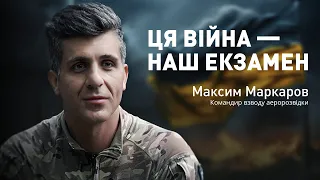 ЦЯ ВІЙНА — НАШ ЕКЗАМЕН

Максим Маркаров
Командир взводу аеророзвідки